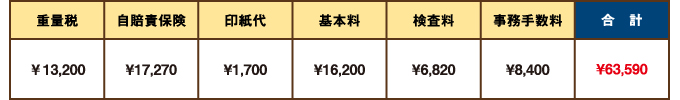 | 重量税 | 自賠責保険 | 印紙代 | 基本料 | 検査料 | 事務手数料 | 合　計 |
|---|---|---|---|---|---|---|
| ¥13,200 | ¥17,270 | ¥1,700 | ¥16,200 | ¥6,820 | ¥8,400 | ¥63,590 |